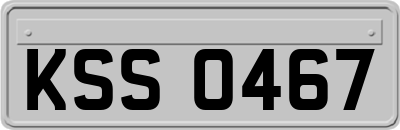 KSS 0467